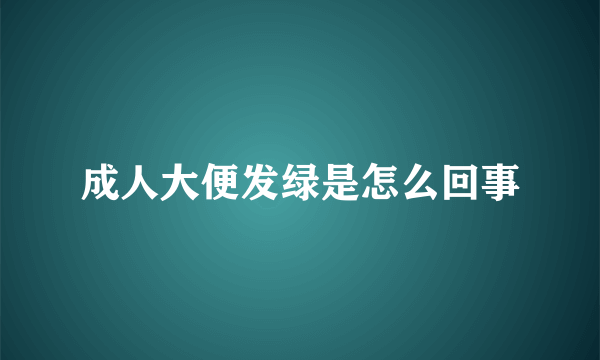 成人大便发绿是怎么回事